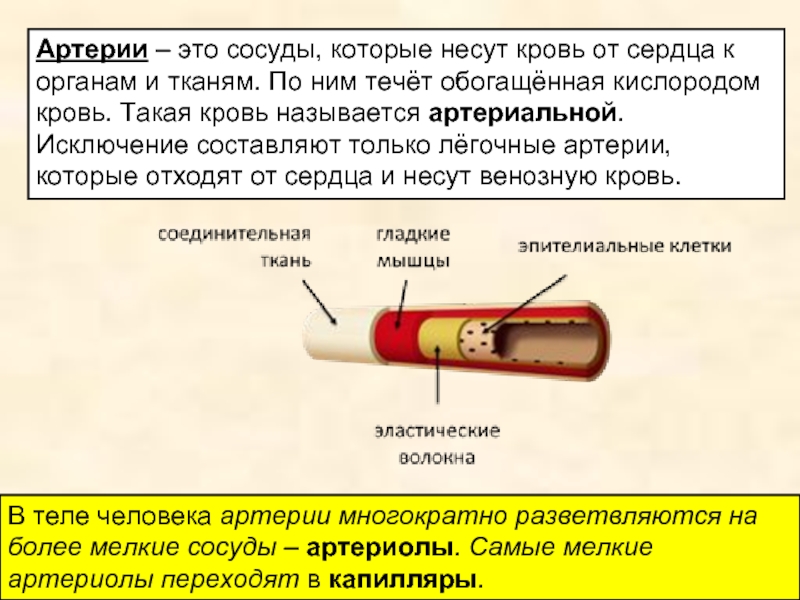 Артерии – это сосуды, которые несут кровь от сердца к органам и тканям. По ним течёт обогащённая кислородом кровь. Такая кровь называется артериальной. Исключение составляют только лёгочные артерии, которые отходят от сердца и несут венозную кровь.

соединительная ткань

гладкие мышцы

эпителиальные клетки

эластические волокна

В теле человека артерии многократно разветвляются на более мелкие сосуды – артериолы. Самые мелкие артериолы переходят в капилляры.